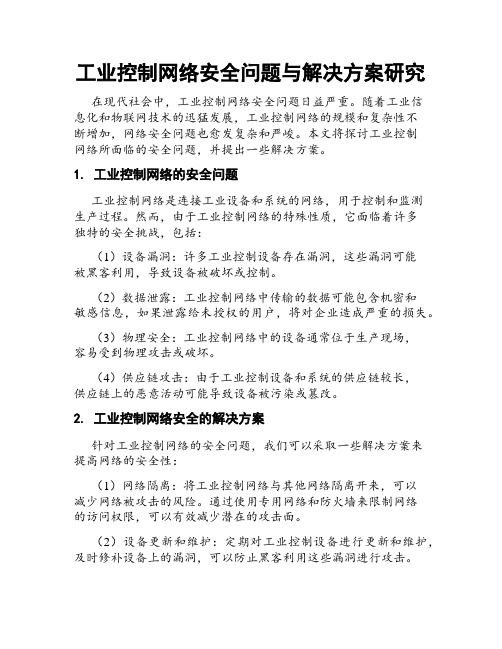 工业控制网络安全问题与解决方案研究

在现代社会中，工业控制网络安全问题日益严重。随着工业信息化和物联网技术的迅猛发展，工业控制网络的规模和复杂性不断增加，网络安全问题也愈发复杂和严峻。本文将探讨工业控制网络所面临的安全问题，并提出一些解决方案。

1. 工业控制网络的安全问题

工业控制网络是连接工业设备和系统的网络，用于控制和监测生产过程。然而，由于工业控制网络的特殊性质，它面临着许多独特的安全挑战，包括：

（1）设备漏洞：许多工业控制设备存在漏洞，这些漏洞可能被黑客利用，导致设备被破坏或控制。

（2）数据泄露：工业控制网络中传输的数据可能包含机密和敏感信息，如果泄露给未授权的用户，将对企业造成严重的损失。

（3）物理安全：工业控制网络中的设备通常位于生产现场，容易受到物理攻击或破坏。

（4）供应链攻击：由于工业控制设备和系统的供应链较长，供应链上的恶意活动可能导致设备被污染或篡改。

2. 工业控制网络安全的解决方案

针对工业控制网络的安全问题，我们可以采取一些解决方案来提高网络的安全性：

（1）网络隔离：将工业控制网络与其他网络隔离开来，可以减少网络被攻击的风险。通过使用专用网络和防火墙来限制网络的访问权限，可以有效减少潜在的攻击面。

（2）设备更新和维护：定期对工业控制设备进行更新和维护，及时修补设备上的漏洞，可以防止黑客利用这些漏洞进行攻击。